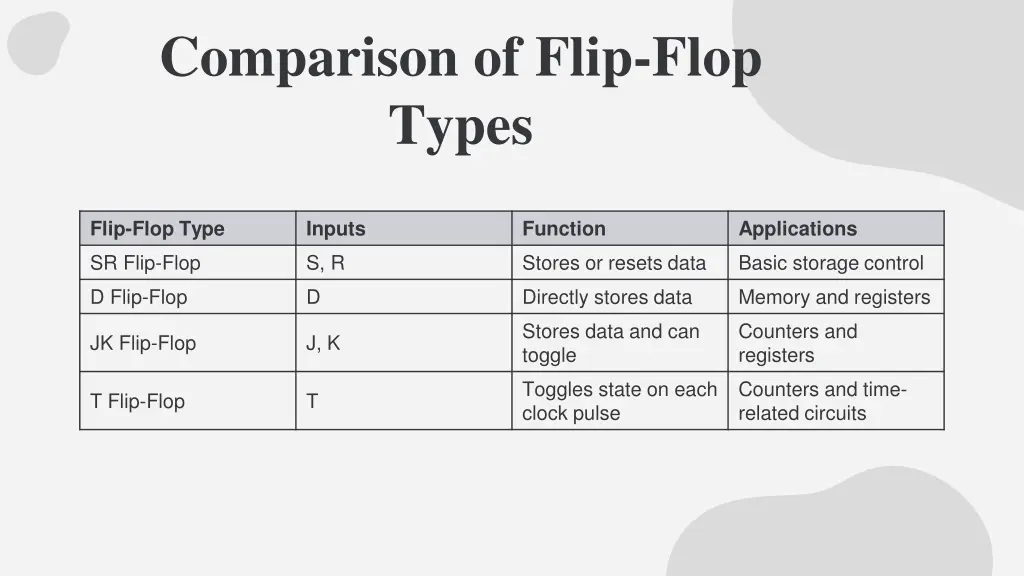 Comparison of Flip-Flop Types

| Flip-Flop Type | Inputs | Function | Applications |
|---|---|---|---|
| SR Flip-Flop | S, R | Stores or resets data | Basic storage control |
| D Flip-Flop | D | Directly stores data | Memory and registers |
| JK Flip-Flop | J, K | Stores data and can toggle | Counters and registers |
| T Flip-Flop | T | Toggles state on each clock pulse | Counters and time-related circuits |